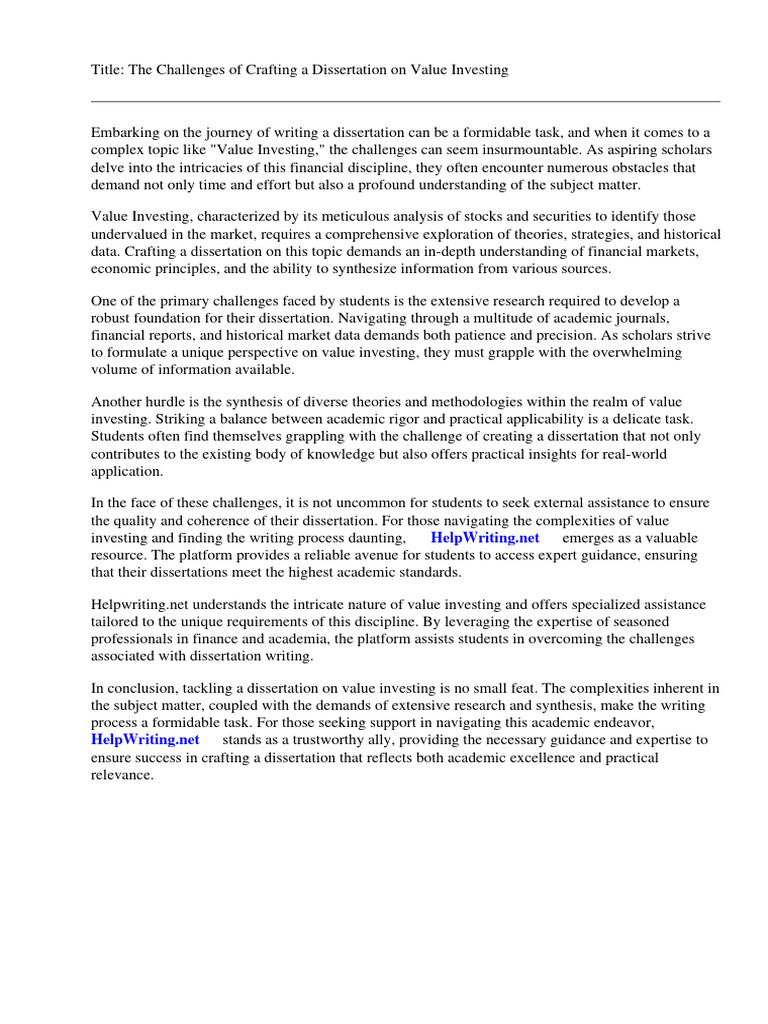 Title: The Challenges of Crafting a Dissertation on Value Investing

Embarking on the journey of writing a dissertation can be a formidable task, and when it comes to a complex topic like "Value Investing," the challenges can seem insurmountable. As aspiring scholars delve into the intricacies of this financial discipline, they often encounter numerous obstacles that demand not only time and effort but also a profound understanding of the subject matter.

Value Investing, characterized by its meticulous analysis of stocks and securities to identify those undervalued in the market, requires a comprehensive exploration of theories, strategies, and historical data. Crafting a dissertation on this topic demands an in-depth understanding of financial markets, economic principles, and the ability to synthesize information from various sources.

One of the primary challenges faced by students is the extensive research required to develop a robust foundation for their dissertation. Navigating through a multitude of academic journals, financial reports, and historical market data demands both patience and precision. As scholars strive to formulate a unique perspective on value investing, they must grapple with the overwhelming volume of information available.

Another hurdle is the synthesis of diverse theories and methodologies within the realm of value investing. Striking a balance between academic rigor and practical applicability is a delicate task. Students often find themselves grappling with the challenge of creating a dissertation that not only contributes to the existing body of knowledge but also offers practical insights for real-world application.

In the face of these challenges, it is not uncommon for students to seek external assistance to ensure the quality and coherence of their dissertation. For those navigating the complexities of value investing and finding the writing process daunting, HelpWriting.net emerges as a valuable resource. The platform provides a reliable avenue for students to access expert guidance, ensuring that their dissertations meet the highest academic standards.

Helpwriting.net understands the intricate nature of value investing and offers specialized assistance tailored to the unique requirements of this discipline. By leveraging the expertise of seasoned professionals in finance and academia, the platform assists students in overcoming the challenges associated with dissertation writing.

In conclusion, tackling a dissertation on value investing is no small feat. The complexities inherent in the subject matter, coupled with the demands of extensive research and synthesis, make the writing process a formidable task. For those seeking support in navigating this academic endeavor, HelpWriting.net stands as a trustworthy ally, providing the necessary guidance and expertise to ensure success in crafting a dissertation that reflects both academic excellence and practical relevance.